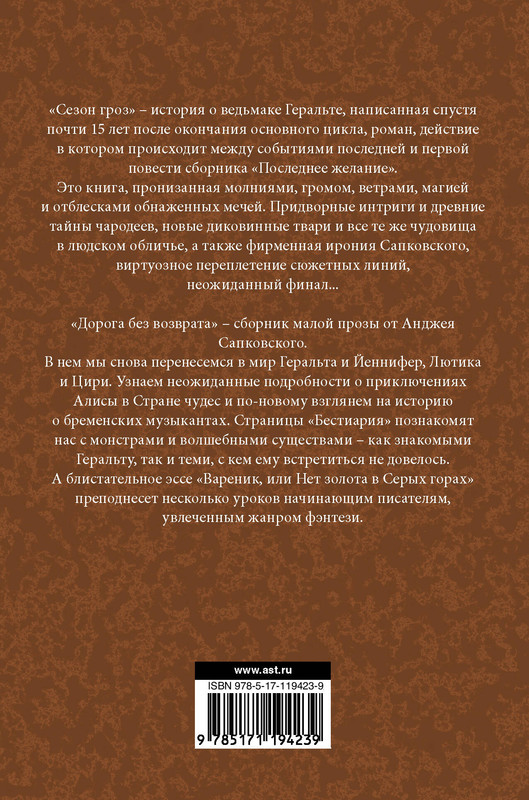 «Сезон гроз» – история о ведьмаке Геральте, написанная спустя почти 15 лет после окончания основного цикла, роман, действие в котором происходит между событиями последней и первой повести сборника «Последнее желание».
Это книга, пронизанная молниями, громом, ветрами, магией и отблесками обнаженных мечей. Придворные интриги и древние тайны чародеев, новые диковинные твари и все те же чудовища в людском обличье, а также фирменная ирония Сапковского, виртуозное переплетение сюжетных линий, неожиданный финал...

«Дорога без возврата» – сборник малой прозы от Анджея Сапковского.
В нем мы снова перенесемся в мир Геральта и Йеннифер, Лютика и Цири. Узнаем неожиданные подробности о приключениях Алисы в Стране чудес и по-новому взглянем на историю о бременских музыкантах. Страницы «Бестиария» познакомят нас с монстрами и волшебными существами – как знакомыми Геральту, так и теми, с кем ему встретиться не довелось.
А блистательное эссе «Вареник, или Нет золота в Серых горах» преподнесет несколько уроков начинающим писателям, увлеченным жанром фэнтези.

www.ast.ru
ISBN 978-5-17-119423-9
9 785171 194239